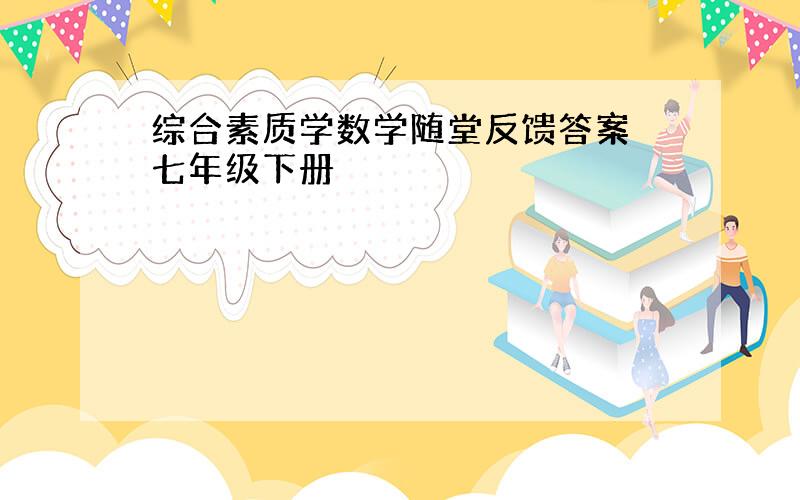 综合素质学数学随堂反馈答案七年级下册